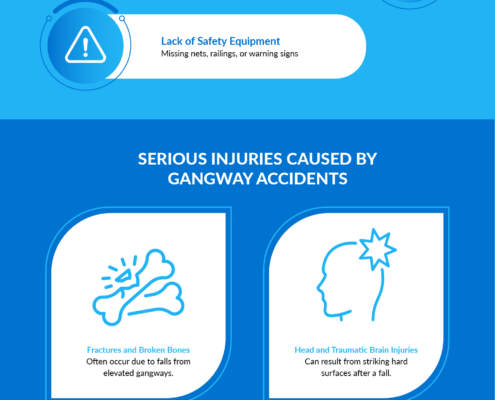 Lack of Safety Equipment
Missing nets, railings, or warning signs

SERIOUS INJURIES CAUSED BY GANGWAY ACCIDENTS

Fractures and Broken Bones
Often occur due to falls from elevated gangways.

Head and Traumatic Brain Injuries
Can result from striking hard surfaces after a fall.